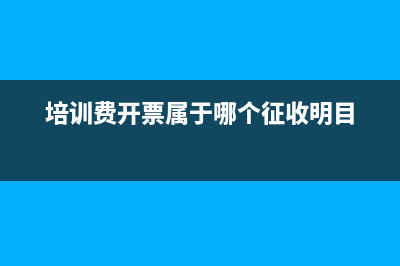 培训费开票属于哪个征收明目